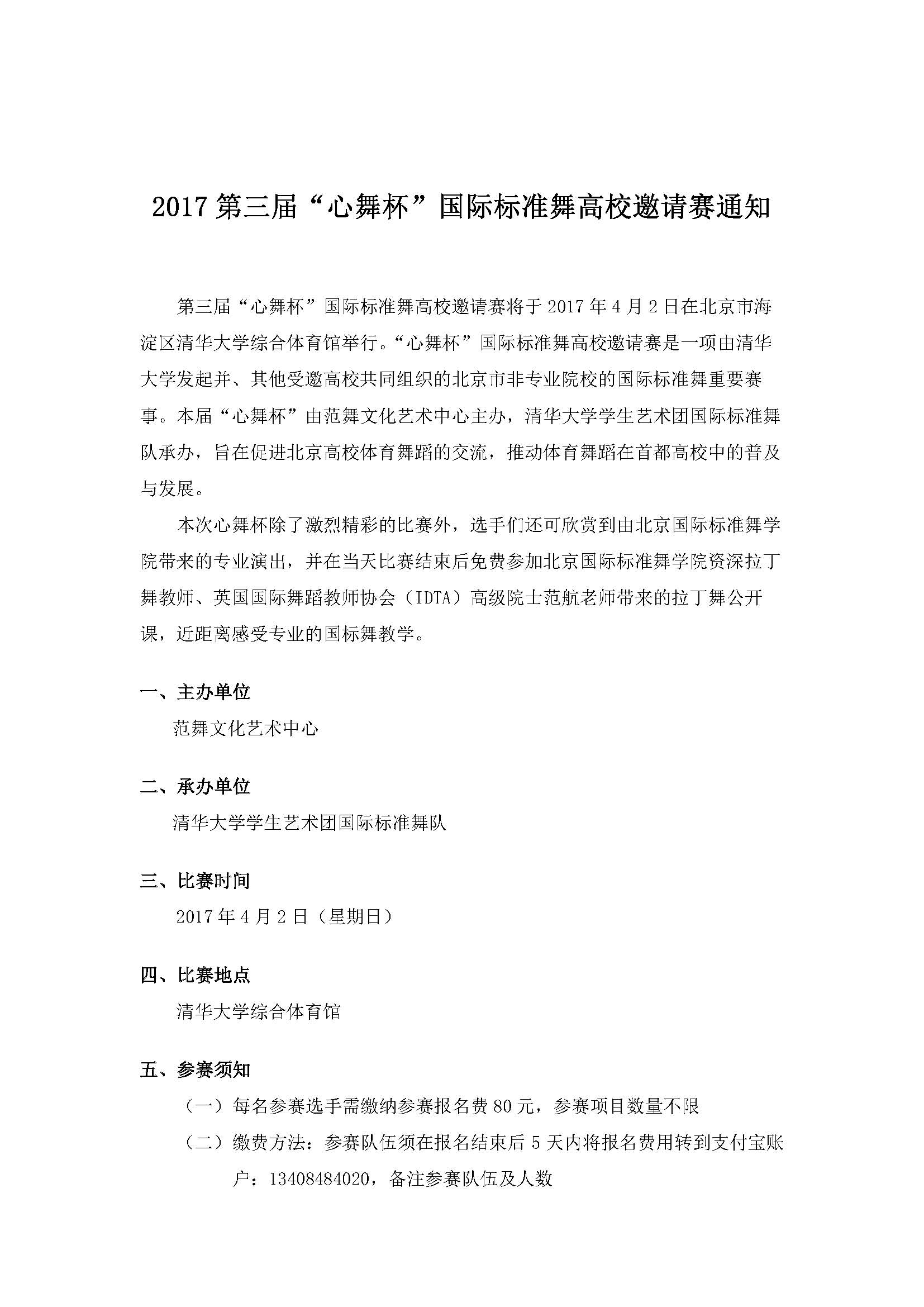 2017 第三届“心舞杯”国际标准舞高校邀请赛通知

第三届“心舞杯”国际标准舞高校邀请赛将于 2017 年 4 月 2 日在北京市海淀区清华大学综合体育馆举行。“心舞杯”国际标准舞高校邀请赛是一项由清华大学发起并、其他受邀高校共同组织的北京市非专业院校的国际标准舞重要赛事。本届“心舞杯”由范舞文化艺术中心主办，清华大学学生艺术团国际标准舞队承办，旨在促进北京高校体育舞蹈的交流，推动体育舞蹈在首都高校中的普及与发展。

本次心舞杯除了激烈精彩的比赛外，选手们还可欣赏到由北京国际标准舞学院带来的专业演出，并在当天比赛结束后免费参加北京国际标准舞学院资深拉丁舞教师、英国国际舞蹈教师协会（IDTA）高级院士范航老师带来的拉丁舞公开课，近距离感受专业的国标舞教学。

一、主办单位

范舞文化艺术中心

二、承办单位

清华大学学生艺术团国际标准舞队

三、比赛时间

2017 年 4 月 2 日（星期日）

四、比赛地点

清华大学综合体育馆

五、参赛须知

（一）每名参赛选手需缴纳参赛报名费 80 元，参赛项目数量不限

（二）缴费方法：参赛队伍须在报名结束后 5 天内将报名费用转到支付宝账户：13408484020，备注参赛队伍及人数